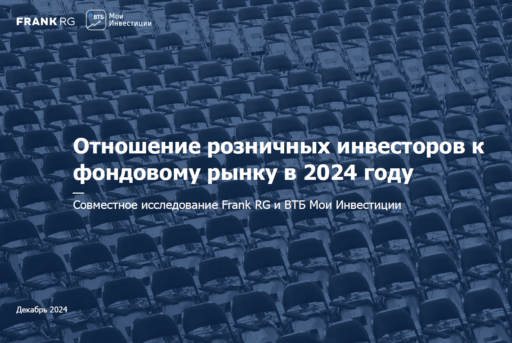 FRANK RG

ВТБ Мои Инвестиции

Отношение розничных инвесторов к фондовому рынку в 2024 году

Совместное исследование Frank RG и ВТБ Мои Инвестиции

Декабрь 2024